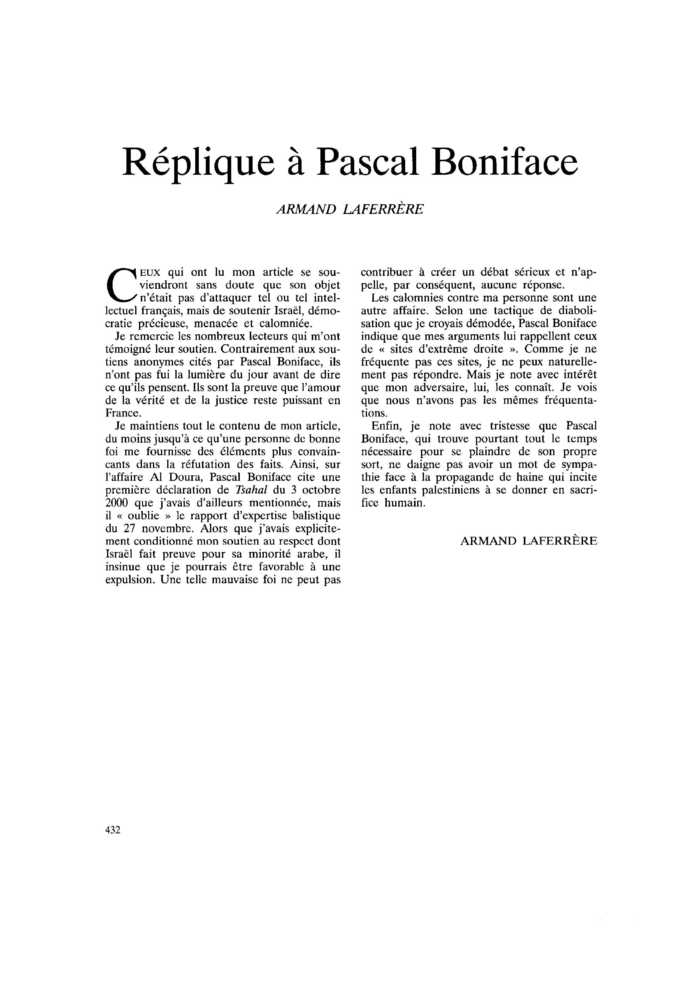 Réplique à Pascal Boniface

ARMAND LAFERRÈRE

CEUX qui ont lu mon article se souviendront sans doute que son objet n'était pas d'attaquer tel ou tel intellectuel français, mais de soutenir Israël, démocratie précieuse, menacée et calomniée.

Je remercie les nombreux lecteurs qui m'ont témoigné leur soutien. Contrairement aux soutiens anonymes cités par Pascal Boniface, ils n'ont pas fui la lumière du jour avant de dire ce qu'ils pensent. Ils sont la preuve que l'amour de la vérité et de la justice reste puissant en France.

Je maintiens tout le contenu de mon article, du moins jusqu'à ce qu'une personne de bonne foi me fournisse des éléments plus convaincants dans la réfutation des faits. Ainsi, sur l'affaire Al Doura, Pascal Boniface cite une première déclaration de Tsahal du 3 octobre 2000 que j'avais d'ailleurs mentionnée, mais il « oublie » le rapport d'expertise balistique du 27 novembre. Alors que j'avais explicitement conditionné mon soutien au respect dont Israël fait preuve pour sa minorité arabe, il insinue que je pourrais être favorable à une expulsion. Une telle mauvaise foi ne peut pas contribuer à créer un débat sérieux et n'appelle, par conséquent, aucune réponse.

Les calomnies contre ma personne sont une autre affaire. Selon une tactique de diabolisation que je croyais démodée, Pascal Boniface indique que mes arguments lui rappellent ceux de « sites d'extrême droite ». Comme je ne fréquente pas ces sites, je ne peux naturellement pas répondre. Mais je note avec intérêt que mon adversaire, lui, les connaît. Je vois que nous n'avons pas les mêmes fréquentations.

Enfin, je note avec tristesse que Pascal Boniface, qui trouve pourtant tout le temps nécessaire pour se plaindre de son propre sort, ne daigne pas avoir un mot de sympathie face à la propagande de haine qui incite les enfants palestiniens à se donner en sacrifice humain.

ARMAND LAFERRÈRE

432